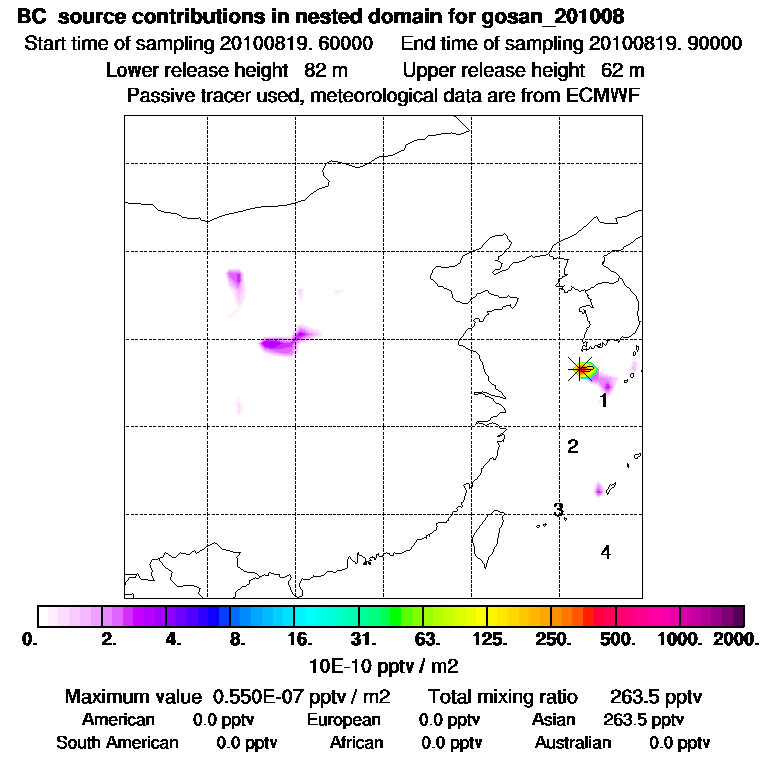 BC source contributions in nested domain for gosan_201008
Start time of sampling 20100819. 60000 End time of sampling 20100819. 90000
Lower release height 82 m Upper release height 62 m
Passive tracer used, meteorological data are from ECMWF

1
2
3
4

0. 2. 4. 8. 16. 31. 63. 125. 250. 500. 1000. 2000.
10E-10 pptv / m2

Maximum value 0.550E-07 pptv / m2 Total mixing ratio 263.5 pptv
American 0.0 pptv European 0.0 pptv Asian 263.5 pptv
South American 0.0 pptv African 0.0 pptv Australian 0.0 pptv